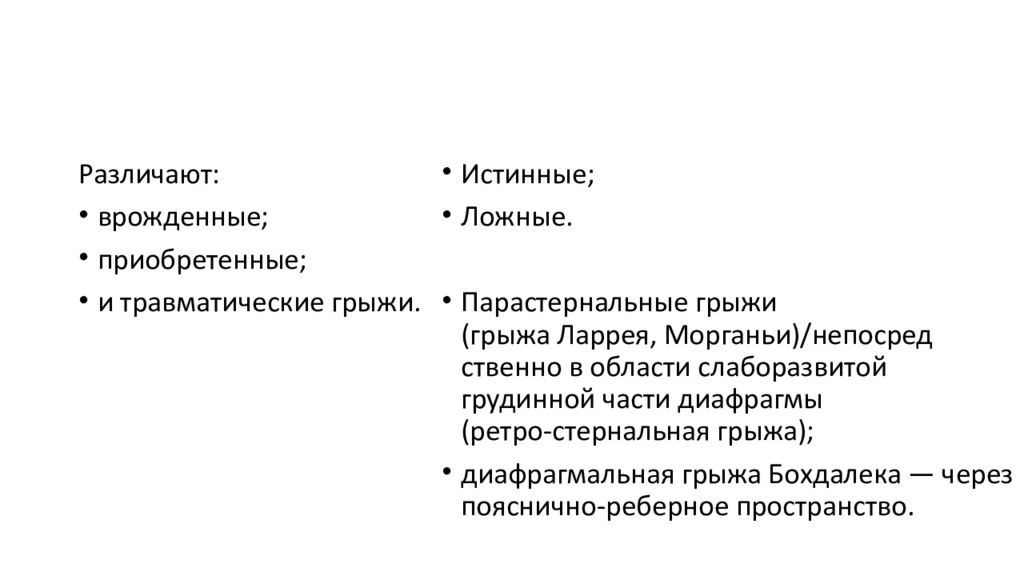 Различают:

• врожденные;

• приобретенные;

• и травматические грыжи.

• Истинные;

• Ложные.

• Парастернальные грыжи (грыжа Ларрея, Морганьи)/непосредственно в области слаборазвитой грудинной части диафрагмы (ретро-стернальная грыжа);

• диафрагмальная грыжа Бохдалека — через пояснично-реберное пространство.